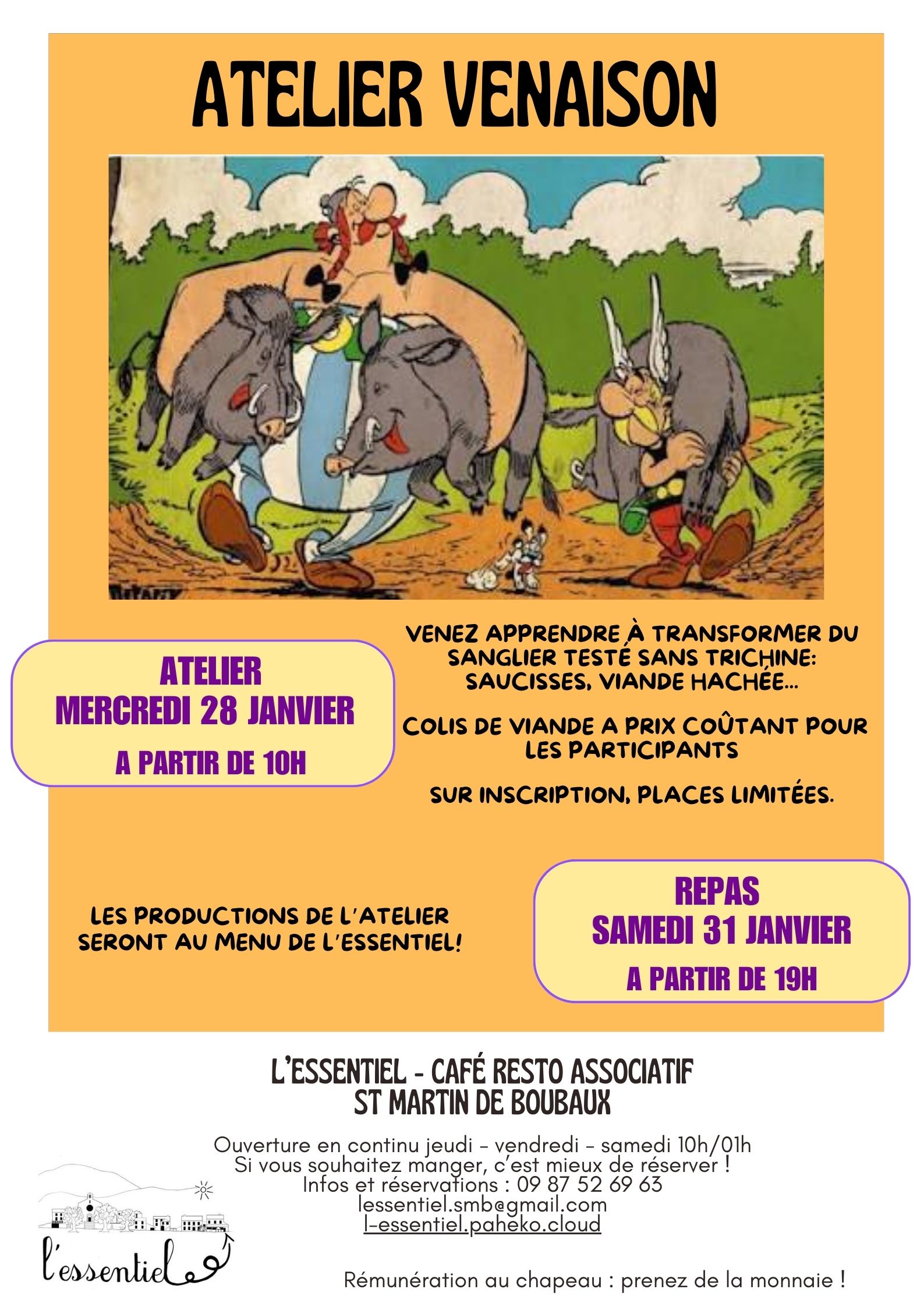 ATELIER VENAISON

ATELIER
MERCREDI 28 JANVIER
A PARTIR DE 10H

VENEZ APPRENDRE À TRANSFORMER DU SANGLIER TESTÉ SANS TRICHINE: SAUCISSES, VIANDE HACHÉE...

COLIS DE VIANDE A PRIX COÛTANT POUR LES PARTICIPANTS

SUR INSCRIPTION, PLACES LIMITÉES.

LES PRODUCTIONS DE L'ATELIER SERONT AU MENU DE L'ESSENTIEL!

REPAS
SAMEDI 31 JANVIER
A PARTIR DE 19H

L'ESSENTIEL - CAFÉ RESTO ASSOCIATIF
ST MARTIN DE BOUBAUX

Ouverture en continu jeudi - vendredi - samedi 10h/01h
Si vous souhaitez manger, c'est mieux de réserver !
Infos et réservations : 09 87 52 69 63
lessentiel.smb@gmail.com
l-essentiel.paheko.cloud

l'essentiel

Rémunération au chapeau : prenez de la monnaie !